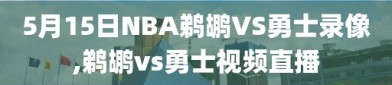 5月15日NBA鹈鹕VS勇士录像,鹈鹕vs勇士视频直播